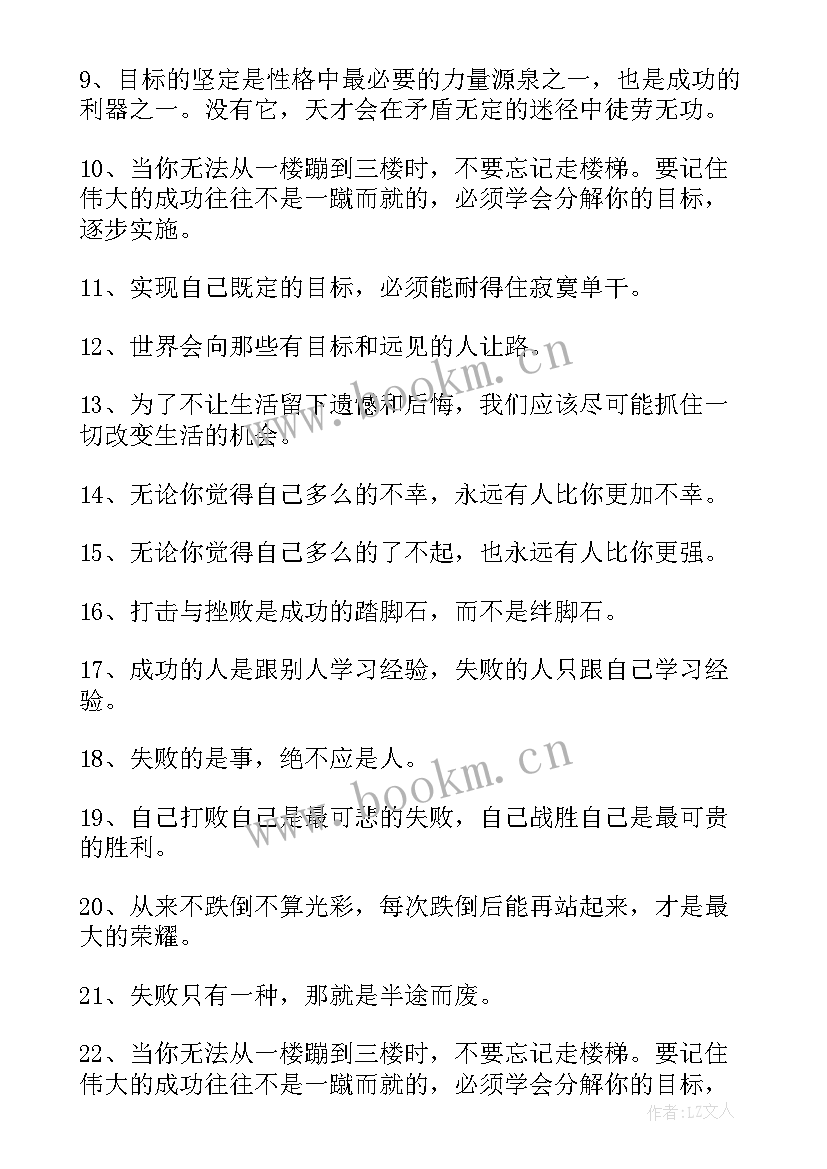 9、目标的坚定是性格中最必要的力量源泉之一，也是成功的利器之一。没有它，天才会在矛盾无定的迷径中徒劳无功。

10、当你无法从一楼蹦到三楼时，不要忘记走楼梯。要记住伟大的成功往往不是一蹴而就的，必须学会分解你的目标，逐步实施。

11、实现自己既定的目标，必须能耐得住寂寞单干。

12、世界会向那些有目标和远见的人让路。

13、为了不让生活留下遗憾和后悔，我们应该尽可能抓住一切改变生活的机会。

14、无论你觉得自己多么的不幸，永远有人比你更加不幸。

15、无论你觉得自己多么的了不起，也永远有人比你更强。

16、打击与挫败是成功的踏脚石，而不是绊脚石。

17、成功的人是跟别人学习经验，失败的人只跟自己学习经验。

18、失败的是事，绝不应是人。

19、自己打败自己是最可悲的失败，自己战胜自己是最可贵的胜利。

20、从来不跌倒不算光彩，每次跌倒后能再站起来，才是最大的荣耀。

21、失败只有一种，那就是半途而废。

22、当你无法从一楼蹦到三楼时，不要忘记走楼梯。要记住伟大的成功往往不是一蹴而就的，必须学会分解你的目标，

www.bookm.cn

www.bookm.cn

作者：LZ文人